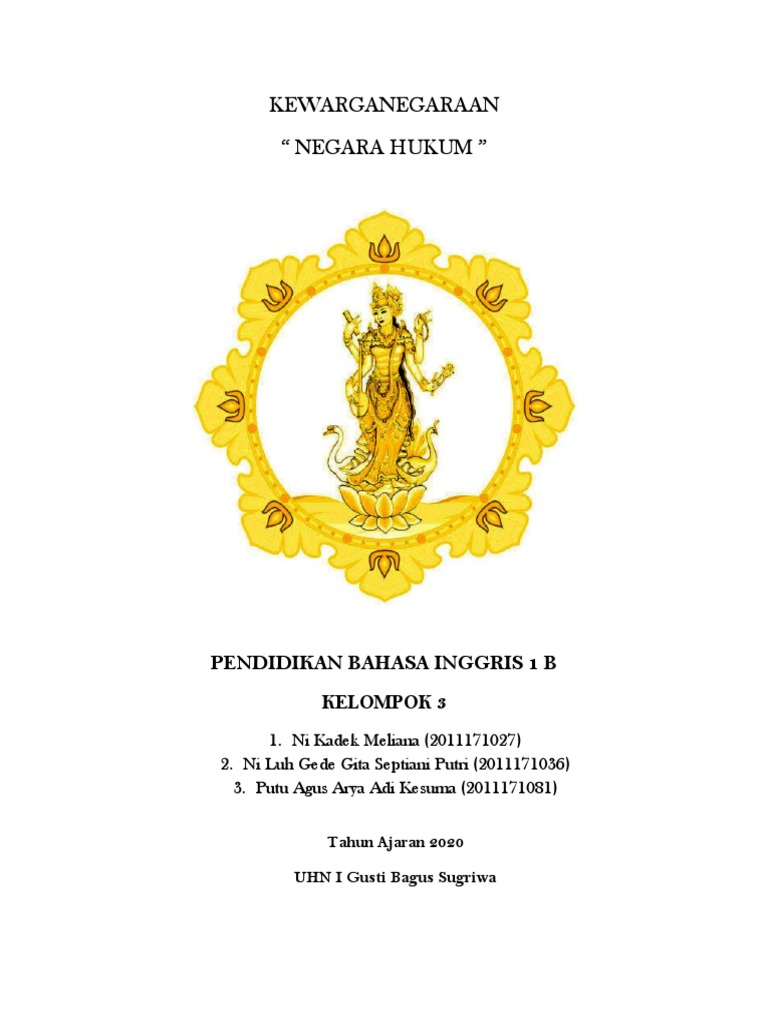 KEWARGANEGARAAN

“ NEGARA HUKUM ”

PENDIDIKAN BAHASA INGGRIS 1 B

KELOMPOK 3

1. Ni Kadek Meliana (2011171027)
2. Ni Luh Gede Gita Septiani Putri (2011171036)
3. Putu Agus Arya Adi Kesuma (2011171081)

Tahun Ajaran 2020

UHN I Gusti Bagus Sugriwa